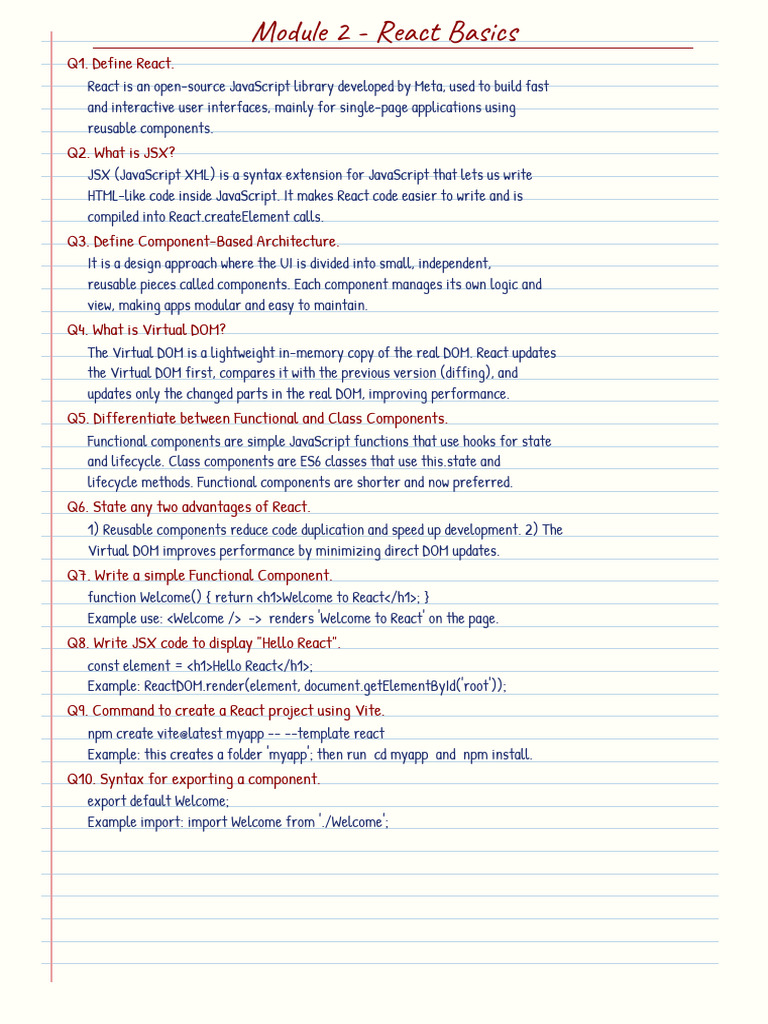 Module 2 - React Basics

Q1. Define React.
React is an open-source JavaScript library developed by Meta, used to build fast and interactive user interfaces, mainly for single-page applications using reusable components.

Q2. What is JSX?
JSX (JavaScript XML) is a syntax extension for JavaScript that lets us write HTML-like code inside JavaScript. It makes React code easier to write and is compiled into React.createElement calls.

Q3. Define Component-Based Architecture.
It is a design approach where the UI is divided into small, independent, reusable pieces called components. Each component manages its own logic and view, making apps modular and easy to maintain.

Q4. What is Virtual DOM?
The Virtual DOM is a lightweight in-memory copy of the real DOM. React updates the Virtual DOM first, compares it with the previous version (diffing), and updates only the changed parts in the real DOM, improving performance.

Q5. Differentiate between Functional and Class Components.
Functional components are simple JavaScript functions that use hooks for state and lifecycle. Class components are ES6 classes that use this.state and lifecycle methods. Functional components are shorter and now preferred.

Q6. State any two advantages of React.
1) Reusable components reduce code duplication and speed up development. 2) The Virtual DOM improves performance by minimizing direct DOM updates.

Q7. Write a simple Functional Component.
function Welcome() { return <h1>Welcome to React</h1>; }
Example use: <Welcome /> -> renders 'Welcome to React' on the page.

Q8. Write JSX code to display "Hello React".
const element = <h1>Hello React</h1>;
Example: ReactDOM.render(element, document.getElementById('root'));

Q9. Command to create a React project using Vite.
npm create vite@latest myapp -- --template react
Example: this creates a folder 'myapp'; then run cd myapp and npm install.

Q10. Syntax for exporting a component.
export default Welcome;
Example import: import Welcome from './Welcome';